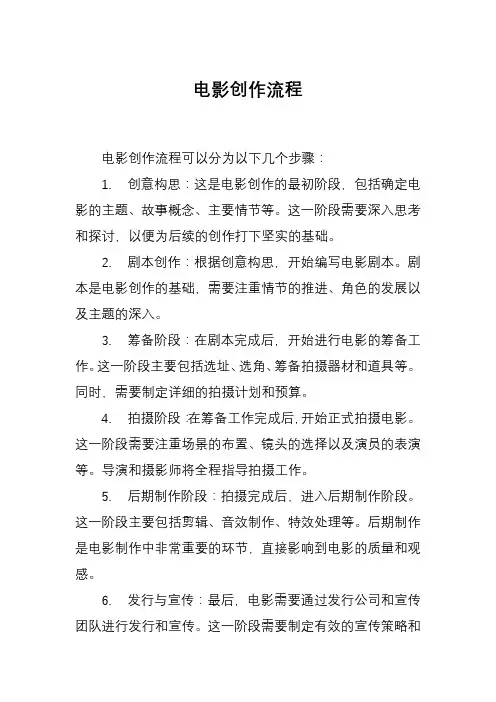 电影创作流程

电影创作流程可以分为以下几个步骤：

1. 创意构思：这是电影创作的最初阶段，包括确定电影的主题、故事概念、主要情节等。这一阶段需要深入思考和探讨，以便为后续的创作打下坚实的基础。

2. 剧本创作：根据创意构思，开始编写电影剧本。剧本是电影创作的基础，需要注重情节的推进、角色的发展以及主题的深入。

3. 筹备阶段：在剧本完成后，开始进行电影的筹备工作。这一阶段主要包括选址、选角、筹备拍摄器材和道具等。同时，需要制定详细的拍摄计划和预算。

4. 拍摄阶段：在筹备工作完成后，开始正式拍摄电影。这一阶段需要注重场景的布置、镜头的选择以及演员的表演等。导演和摄影师将全程指导拍摄工作。

5. 后期制作阶段：拍摄完成后，进入后期制作阶段。这一阶段主要包括剪辑、音效制作、特效处理等。后期制作是电影制作中非常重要的环节，直接影响到电影的质量和观感。

6. 发行与宣传：最后，电影需要通过发行公司和宣传团队进行发行和宣传。这一阶段需要制定有效的宣传策略和